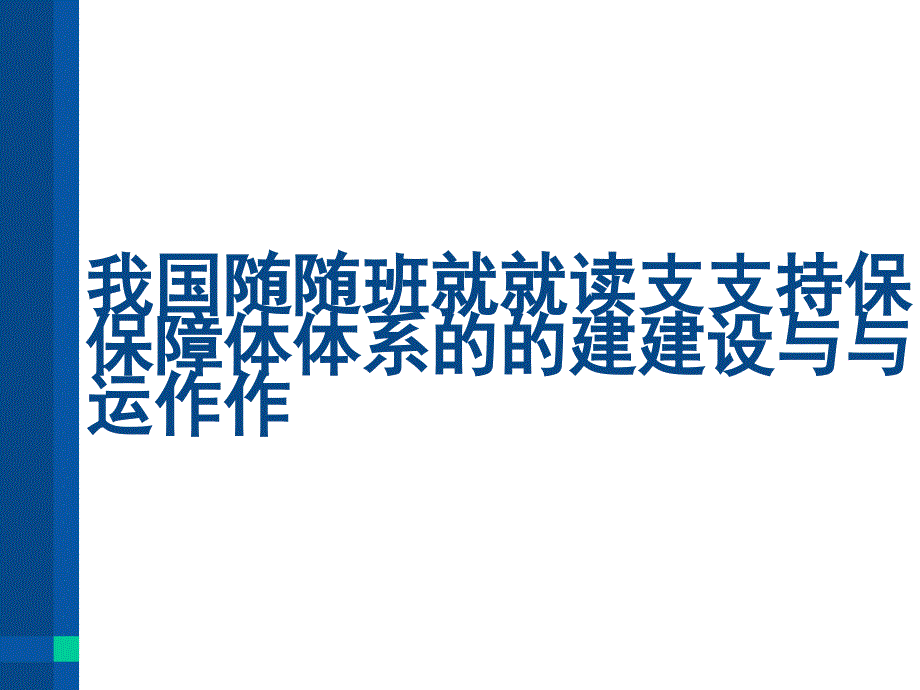 我国随随班就就读支支持保保障体体系的的建建设与与运作作